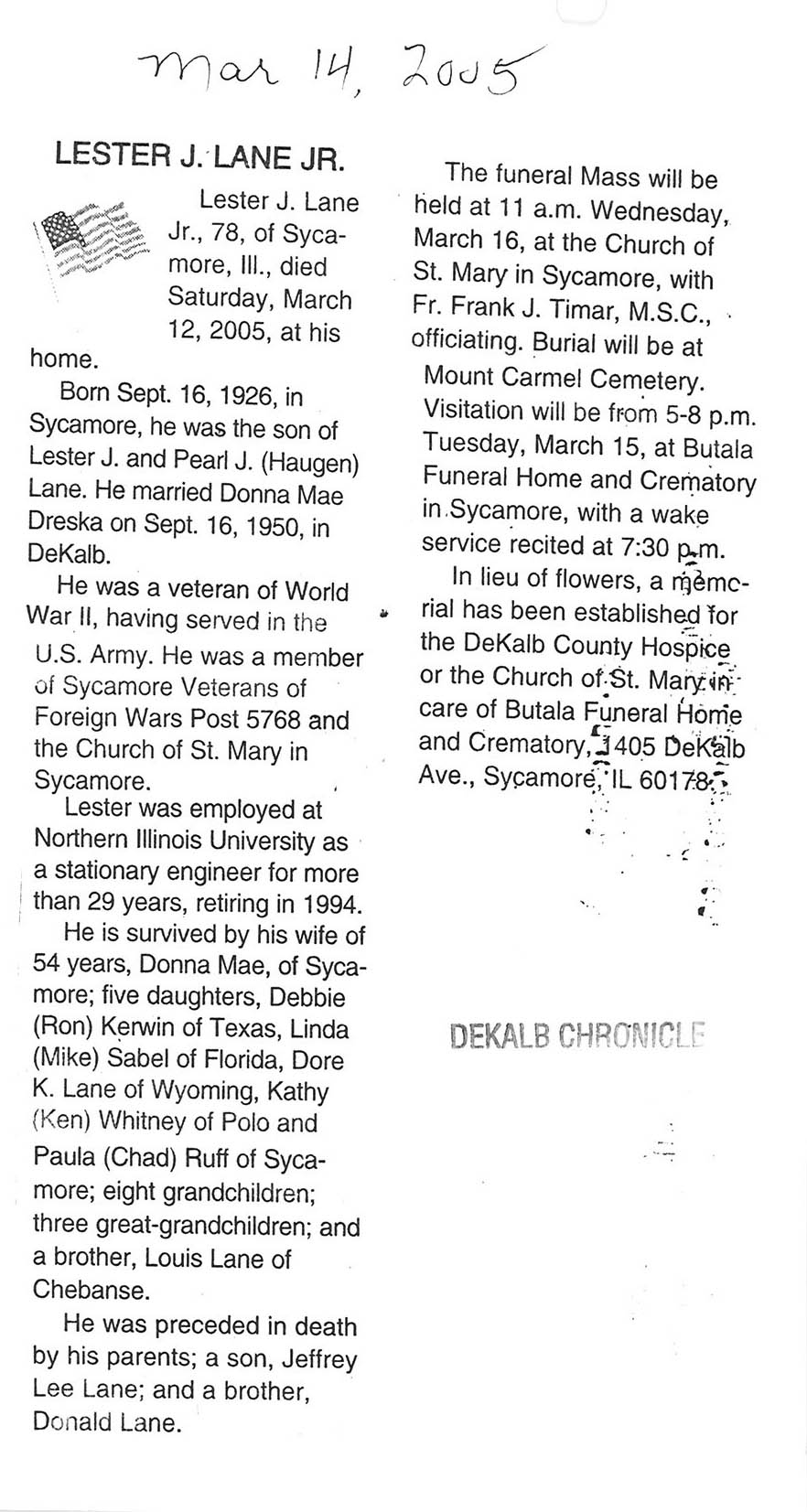 Mar 14, 2005

LESTER J. LANE JR.

Lester J. Lane Jr., 78, of Sycamore, Ill., died Saturday, March 12, 2005, at his home.

Born Sept. 16, 1926, in Sycamore, he was the son of Lester J. and Pearl J. (Haugen) Lane. He married Donna Mae Dreska on Sept. 16, 1950, in DeKalb.

He was a veteran of World War II, having served in the U.S. Army. He was a member of Sycamore Veterans of Foreign Wars Post 5768 and the Church of St. Mary in Sycamore.

Lester was employed at Northern Illinois University as a stationary engineer for more than 29 years, retiring in 1994.

He is survived by his wife of 54 years, Donna Mae, of Sycamore; five daughters, Debbie (Ron) Kerwin of Texas, Linda (Mike) Sabel of Florida, Dore K. Lane of Wyoming, Kathy (Ken) Whitney of Polo and Paula (Chad) Ruff of Sycamore; eight grandchildren; three great-grandchildren; and a brother, Louis Lane of Chebanse.

He was preceded in death by his parents; a son, Jeffrey Lee Lane; and a brother, Donald Lane.

The funeral Mass will be held at 11 a.m. Wednesday, March 16, at the Church of St. Mary in Sycamore, with Fr. Frank J. Timar, M.S.C., officiating. Burial will be at Mount Carmel Cemetery. Visitation will be from 5-8 p.m. Tuesday, March 15, at Butala Funeral Home and Crematory in Sycamore, with a wake service recited at 7:30 p.m.

In lieu of flowers, a memorial has been established for the DeKalb County Hospice or the Church of St. Mary in care of Butala Funeral Home and Crematory, 1405 DeKalb Ave., Sycamore, IL 60178.

DEKALB CHRONICLE